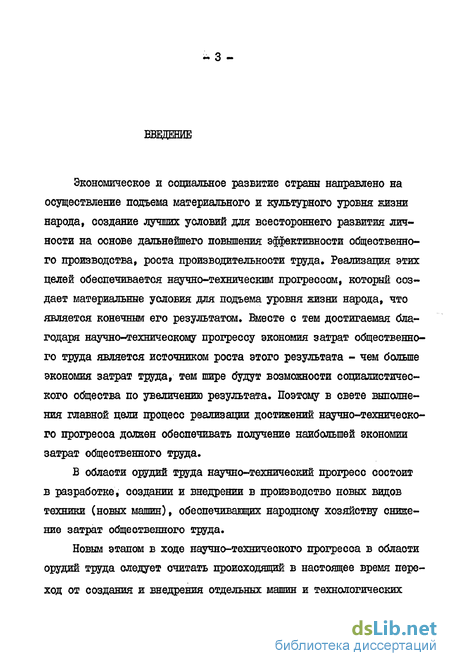 - 3 -

ВВЕДЕНИЕ

Экономическое и социальное развитие страны направлено на осуществление подъема материального и культурного уровня жизни народа, создание лучших условий для всестороннего развития личности на основе дальнейшего повышения эффективности общественного производства, роста производительности труда. Реализация этих целей обеспечивается научно-техническим прогрессом, который создает материальные условия для подъема уровня жизни народа, что является конечным его результатом. Вместе с тем достигаемая благодаря научно-техническому прогрессу экономия затрат общественного труда является источником роста этого результата - чем больше экономия затрат труда, тем шире будут возможности социалистического общества по увеличению результата. Поэтому в свете выполнения главной цели процесс реализации достижений научно-технического прогресса должен обеспечивать получение наибольшей экономии затрат общественного труда.

В области орудий труда научно-технический прогресс состоит в разработке, создании и внедрении в производство новых видов техники (новых машин), обеспечивающих народному хозяйству снижение затрат общественного труда.

Новым этапом в ходе научно-технического прогресса в области орудий труда следует считать происходящий в настоящее время переход от создания и внедрения отдельных машин и технологических

dsLib.net
библиотека диссертаций